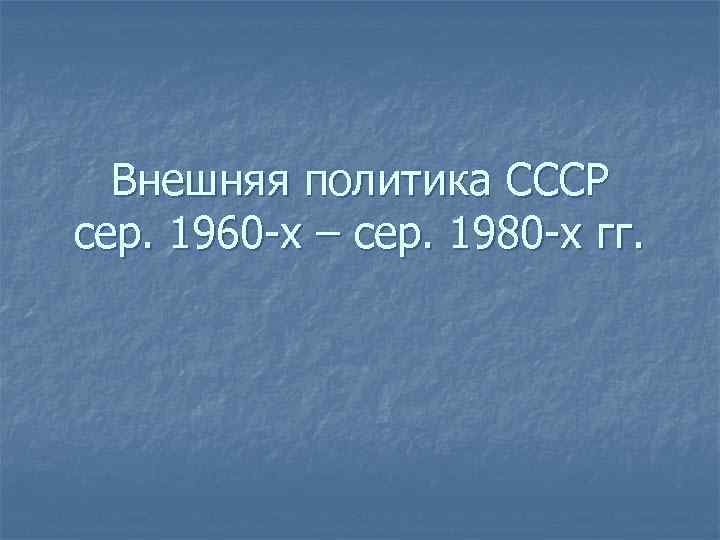 Внешняя политика СССР сер. 1960-х – сер. 1980-х гг.